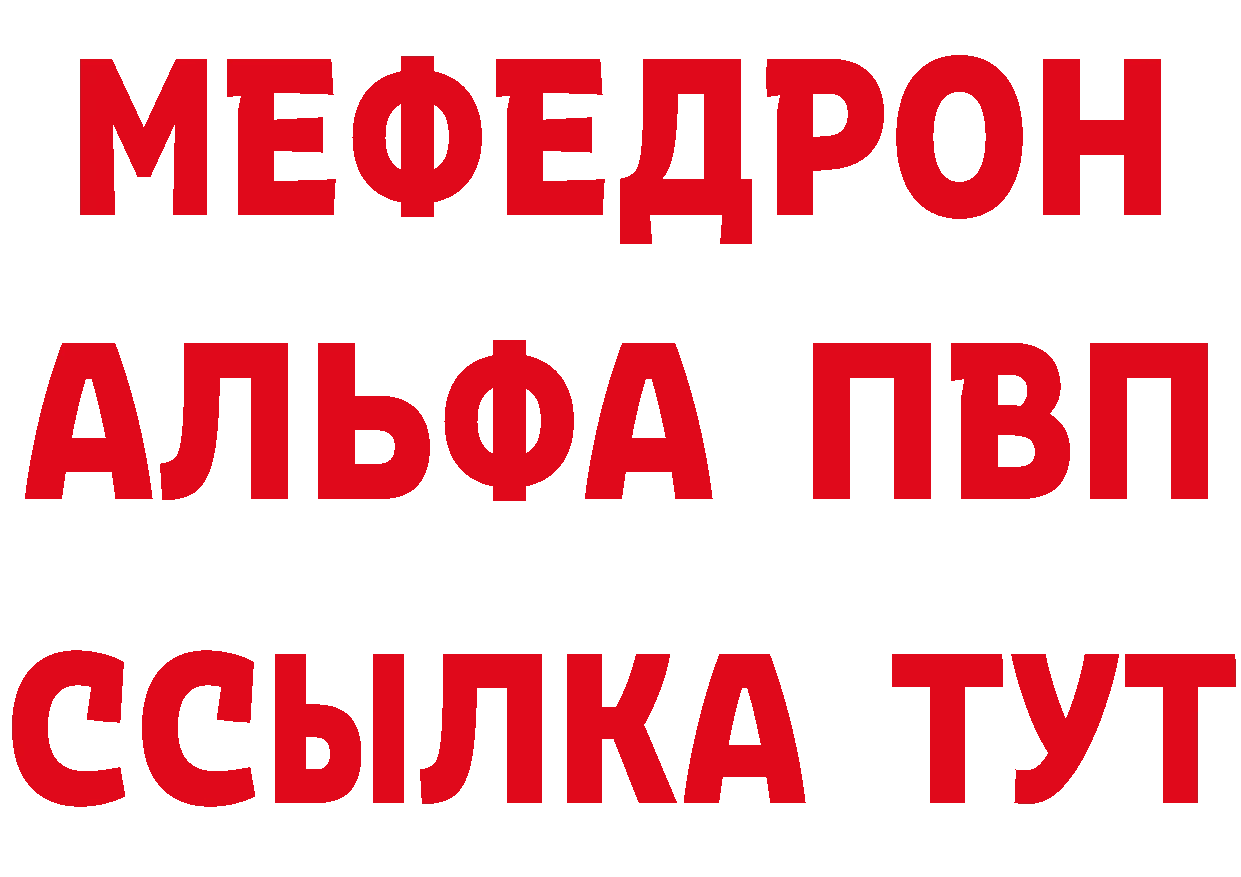 МЕФЕДРОН
АЛЬФА ПВП
ССЫЛКА ТУТ